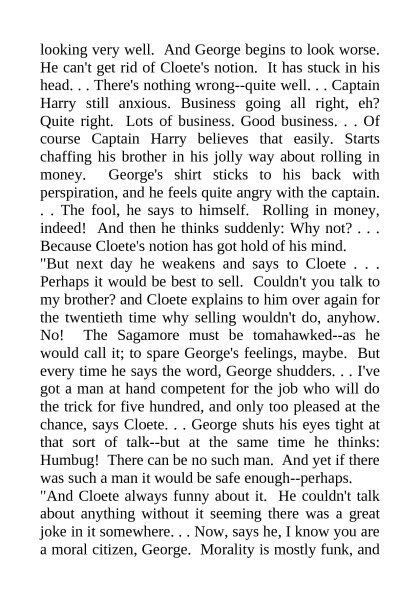 looking very well. And George begins to look worse. He can't get rid of Cloete's notion. It has stuck in his head. . . There's nothing wrong--quite well. . . Captain Harry still anxious. Business going all right, eh? Quite right. Lots of business. Good business. . . Of course Captain Harry believes that easily. Starts chaffing his brother in his jolly way about rolling in money. George's shirt sticks to his back with perspiration, and he feels quite angry with the captain. . . The fool, he says to himself. Rolling in money, indeed! And then he thinks suddenly: Why not? . . . Because Cloete's notion has got hold of his mind.
"But next day he weakens and says to Cloete . . . Perhaps it would be best to sell. Couldn't you talk to my brother? and Cloete explains to him over again for the twentieth time why selling wouldn't do, anyhow. No! The Sagamore must be tomahawked--as he would call it; to spare George's feelings, maybe. But every time he says the word, George shudders. . . I've got a man at hand competent for the job who will do the trick for five hundred, and only too pleased at the chance, says Cloete. . . George shuts his eyes tight at that sort of talk--but at the same time he thinks: Humbug! There can be no such man. And yet if there was such a man it would be safe enough--perhaps.
"And Cloete always funny about it. He couldn't talk about anything without it seeming there was a great joke in it somewhere. . . Now, says he, I know you are a moral citizen, George. Morality is mostly funk, and